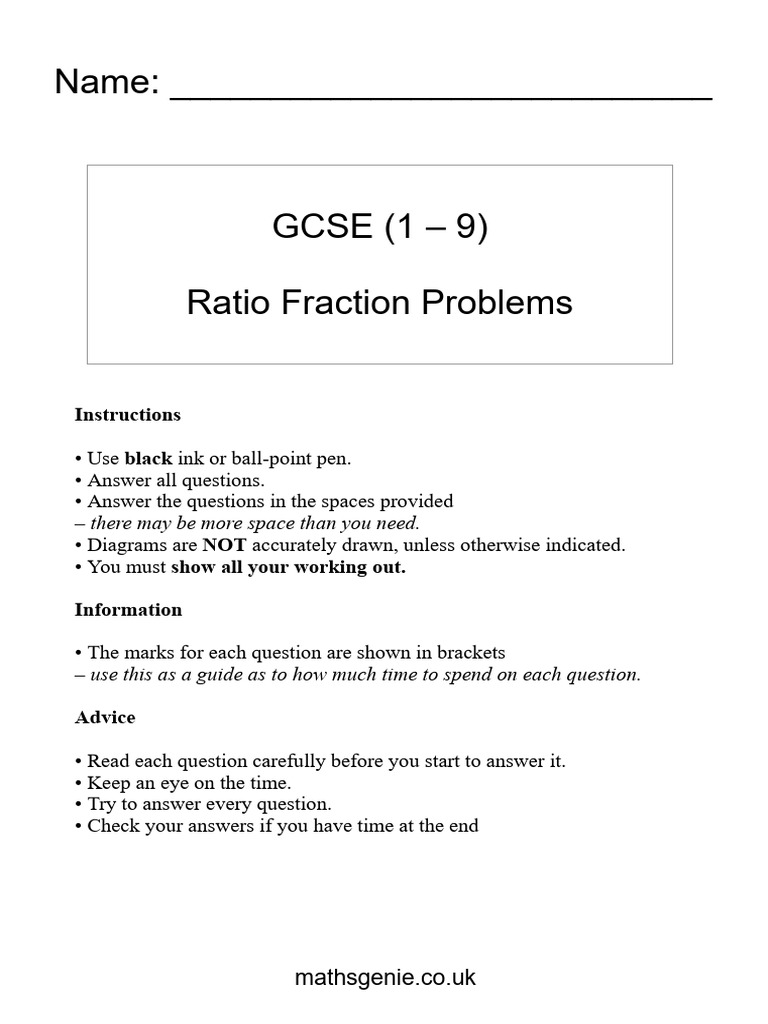 Name: ___________________________

GCSE (1 – 9)

Ratio Fraction Problems

Instructions

• Use black ink or ball-point pen.
• Answer all questions.
• Answer the questions in the spaces provided
– there may be more space than you need.
• Diagrams are NOT accurately drawn, unless otherwise indicated.
• You must show all your working out.

Information

• The marks for each question are shown in brackets
– use this as a guide as to how much time to spend on each question.

Advice

• Read each question carefully before you start to answer it.
• Keep an eye on the time.
• Try to answer every question.
• Check your answers if you have time at the end

mathsgenie.co.uk